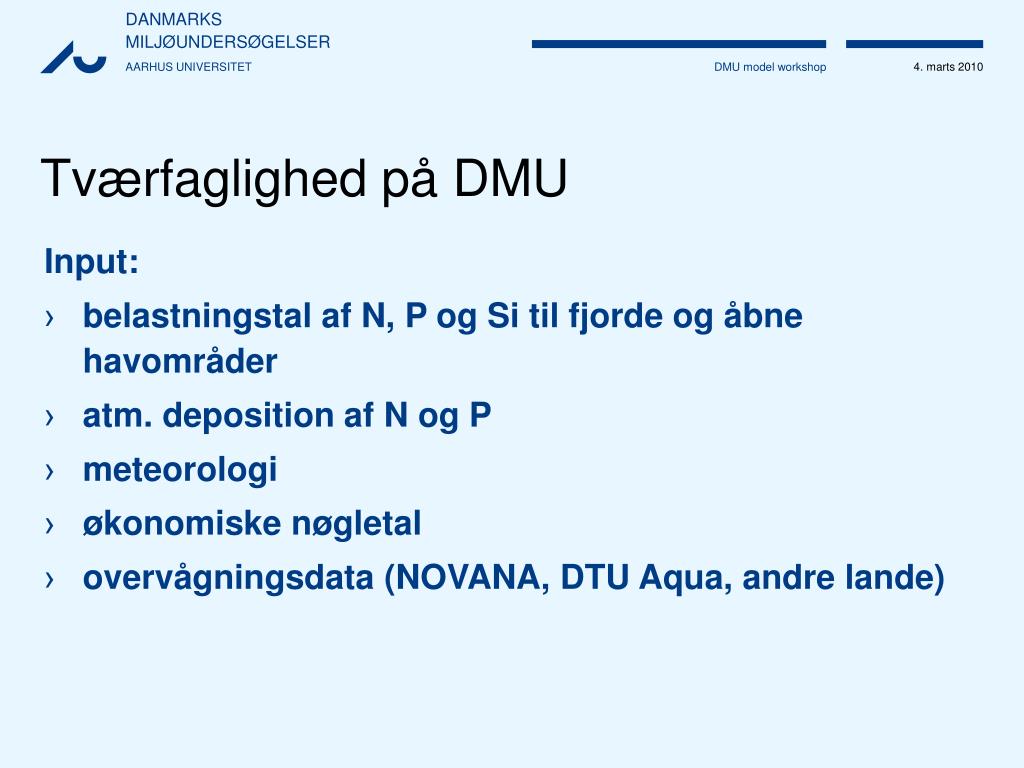 DANMARKS
MILJØUNDERSØGELSER
AARHUS UNIVERSITET

DMU model workshop

4. marts 2010

Tværfaglighed på DMU

Input:

› belastningstal af N, P og Si til fjorde og åbne havområder
› atm. deposition af N og P
› meteorologi
› økonomiske nøgletal
› overvågningsdata (NOVANA, DTU Aqua, andre lande)